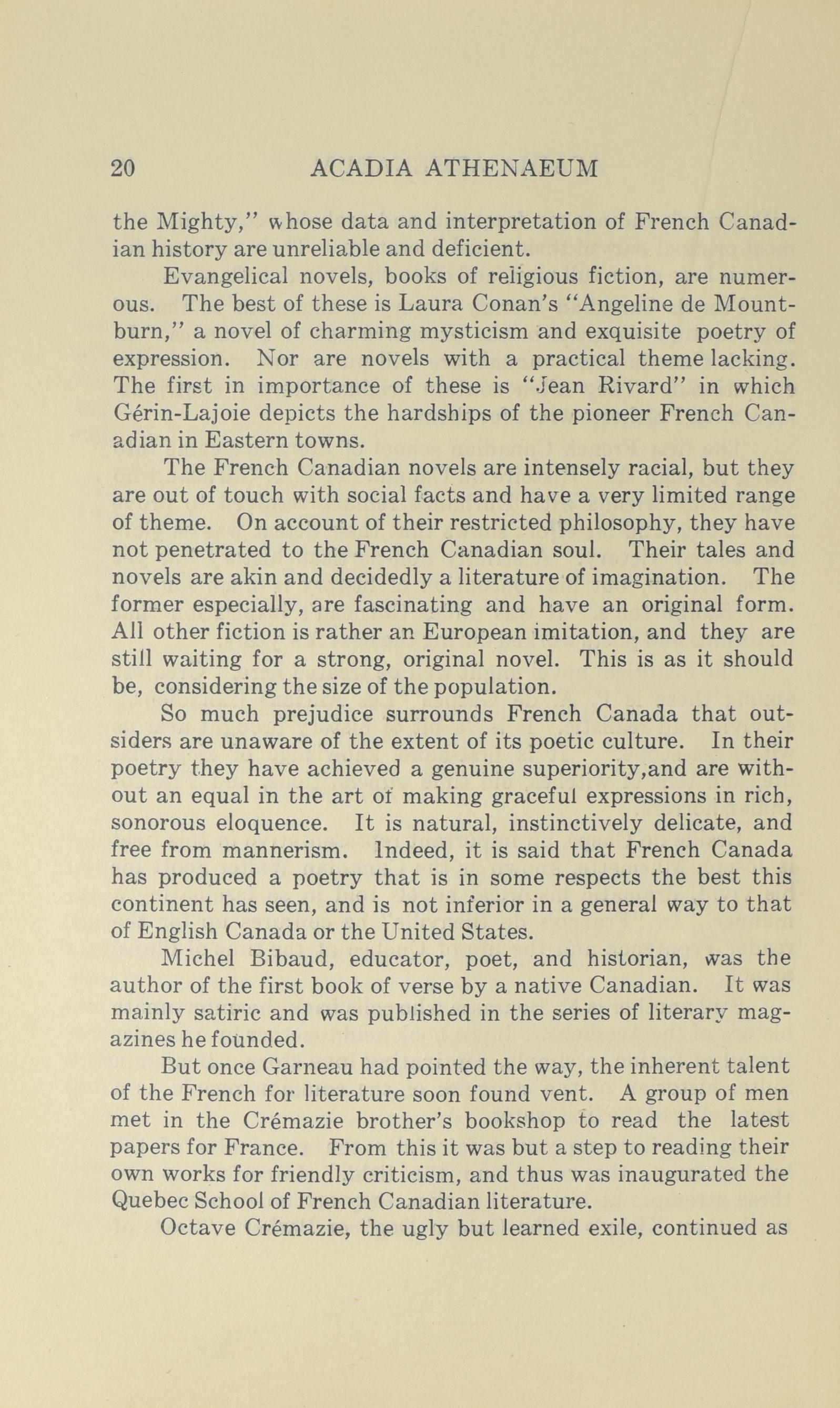 20 ACADIA ATHENAEUM

the Mighty," whose data and interpretation of French Canadian history are unreliable and deficient.

Evangelical novels, books of religious fiction, are numerous. The best of these is Laura Conan's "Angeline de Mountburn," a novel of charming mysticism and exquisite poetry of expression. Nor are novels with a practical theme lacking. The first in importance of these is "Jean Rivard" in which Gérin-Lajoie depicts the hardships of the pioneer French Canadian in Eastern towns.

The French Canadian novels are intensely racial, but they are out of touch with social facts and have a very limited range of theme. On account of their restricted philosophy, they have not penetrated to the French Canadian soul. Their tales and novels are akin and decidedly a literature of imagination. The former especially, are fascinating and have an original form. All other fiction is rather an European imitation, and they are still waiting for a strong, original novel. This is as it should be, considering the size of the population.

So much prejudice surrounds French Canada that outsiders are unaware of the extent of its poetic culture. In their poetry they have achieved a genuine superiority,and are without an equal in the art of making graceful expressions in rich, sonorous eloquence. It is natural, instinctively delicate, and free from mannerism. Indeed, it is said that French Canada has produced a poetry that is in some respects the best this continent has seen, and is not inferior in a general way to that of English Canada or the United States.

Michel Bibaud, educator, poet, and historian, was the author of the first book of verse by a native Canadian. It was mainly satiric and was published in the series of literary magazines he founded.

But once Garneau had pointed the way, the inherent talent of the French for literature soon found vent. A group of men met in the Crémazie brother's bookshop to read the latest papers for France. From this it was but a step to reading their own works for friendly criticism, and thus was inaugurated the Quebec School of French Canadian literature.

Octave Crémazie, the ugly but learned exile, continued as